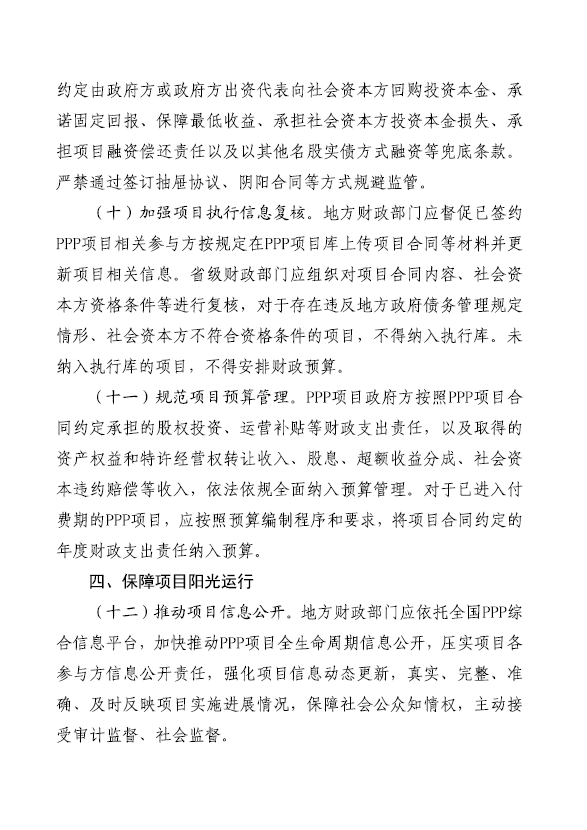 约定由政府方或政府方出资代表向社会资本方回购投资本金、承诺固定回报、保障最低收益、承担社会资本方投资本金损失、承担项目融资偿还责任以及以其他名股实债方式融资等兜底条款。严禁通过签订抽屉协议、阴阳合同等方式规避监管。

（十）加强项目执行信息复核。地方财政部门应督促已签约PPP项目相关参与方按规定在PPP项目库上传项目合同等材料并更新项目相关信息。省级财政部门应组织对项目合同内容、社会资本方资格条件等进行复核，对于存在违反地方政府债务管理规定情形、社会资本方不符合资格条件的项目，不得纳入执行库。未纳入执行库的项目，不得安排财政预算。

（十一）规范项目预算管理。PPP项目政府方按照PPP项目合同约定承担的股权投资、运营补贴等财政支出责任，以及取得的资产权益和特许经营权转让收入、股息、超额收益分成、社会资本违约赔偿等收入，依法依规全面纳入预算管理。对于已进入付费期的PPP项目，应按照预算编制程序和要求，将项目合同约定的年度财政支出责任纳入预算。

四、保障项目阳光运行

（十二）推动项目信息公开。地方财政部门应依托全国PPP综合信息平台，加快推动PPP项目全生命周期信息公开，压实项目各参与方信息公开责任，强化项目信息动态更新，真实、完整、准确、及时反映项目实施进展情况，保障社会公众知情权，主动接受审计监督、社会监督。